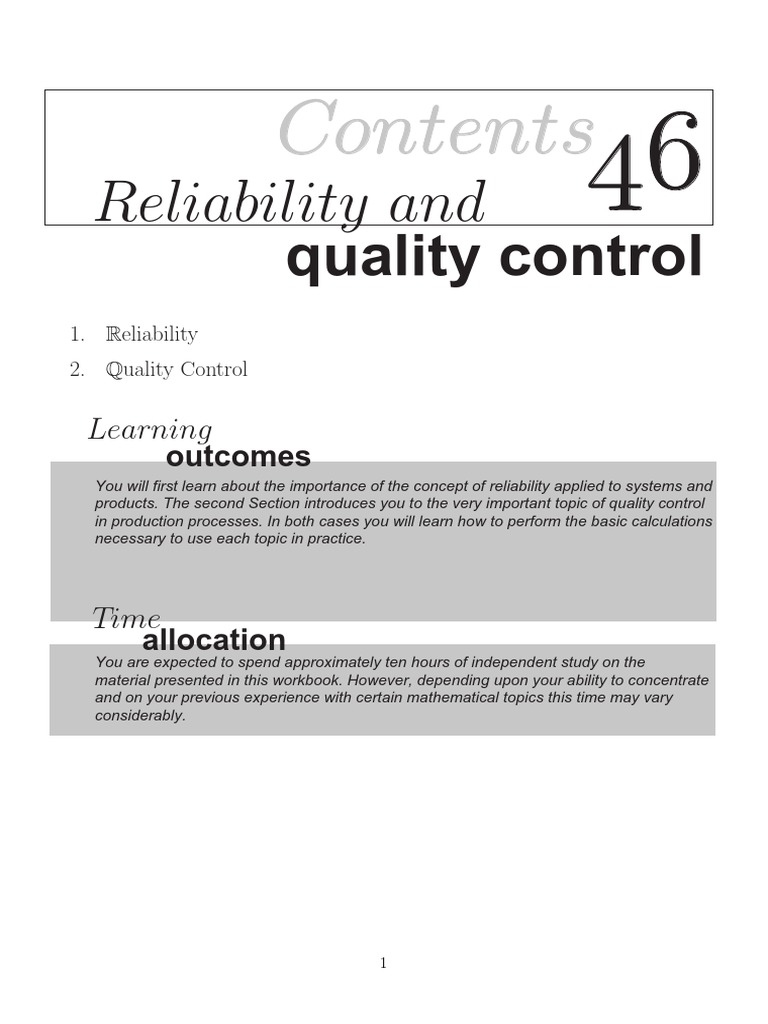 Contents 46

Reliability and

quality control

1. Reliability
2. Quality Control

Learning
outcomes

You will first learn about the importance of the concept of reliability applied to systems and products. The second Section introduces you to the very important topic of quality control in production processes. In both cases you will learn how to perform the basic calculations necessary to use each topic in practice.

Time
allocation

You are expected to spend approximately ten hours of independent study on the material presented in this workbook. However, depending upon your ability to concentrate and on your previous experience with certain mathematical topics this time may vary considerably.

1